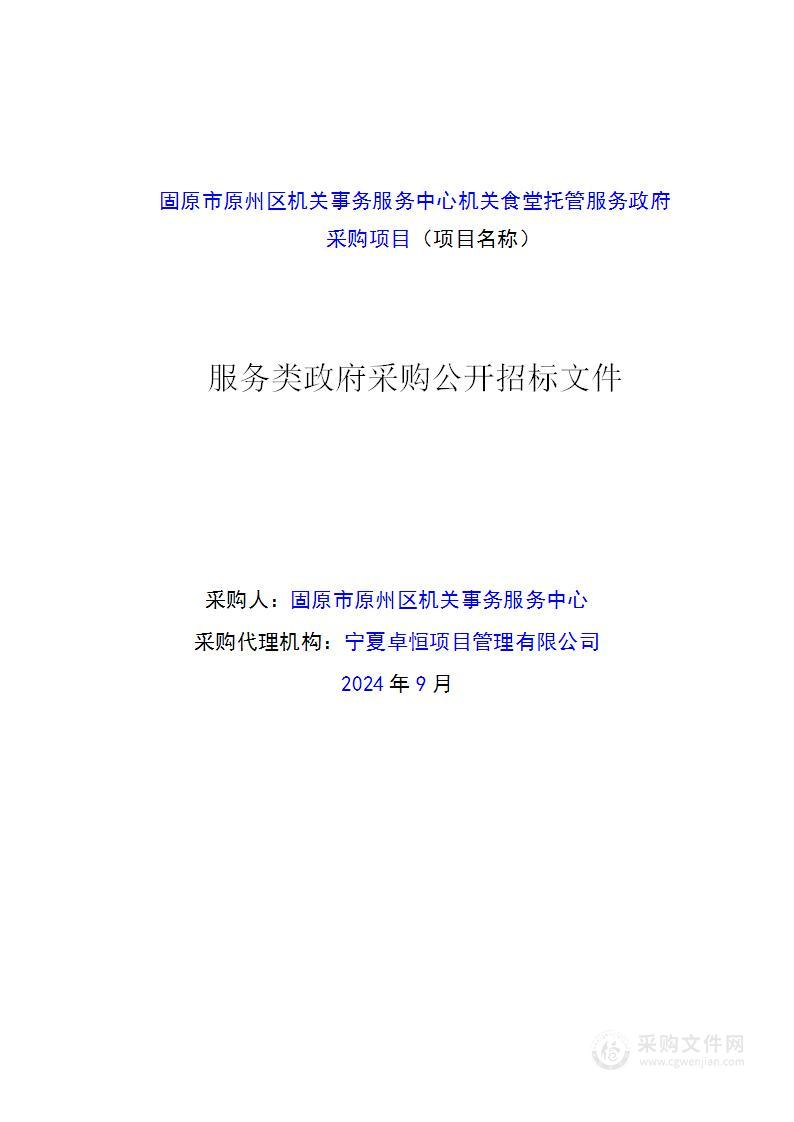 固原市原州区机关事务服务中心机关食堂托管服务政府采购项目（项目名称）

服务类政府采购公开招标文件

采购人：固原市原州区机关事务服务中心

采购代理机构：宁夏卓恒项目管理有限公司

2024 年 9 月

采购文件网
www.cgwenjian.com